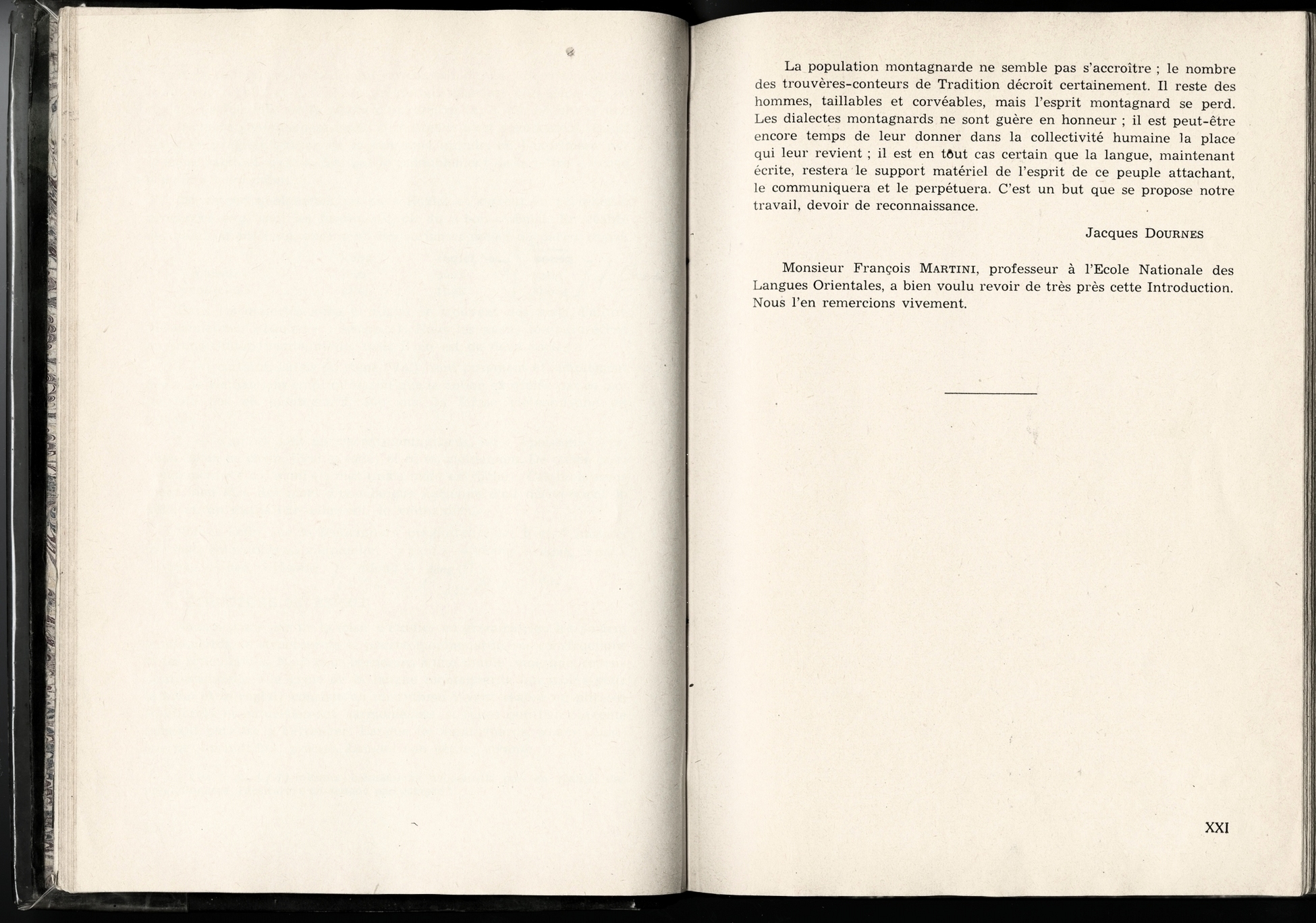 La population montagnarde ne semble pas s'accroître ; le nombre des trouvères-conteurs de Tradition décroît certainement. Il reste des hommes, taillables et corvéables, mais l'esprit montagnard se perd. Les dialectes montagnards ne sont guère en honneur ; il est peut-être encore temps de leur donner dans la collectivité humaine la place qui leur revient ; il est en tout cas certain que la langue, maintenant écrite, restera le support matériel de l'esprit de ce peuple attachant, le communiquera et le perpétuera. C'est un but que se propose notre travail, devoir de reconnaissance.

Jacques DOURNES

Monsieur François MARTINI, professeur à l'Ecole Nationale des Langues Orientales, a bien voulu revoir de très près cette Introduction. Nous l'en remercions vivement.

XXI